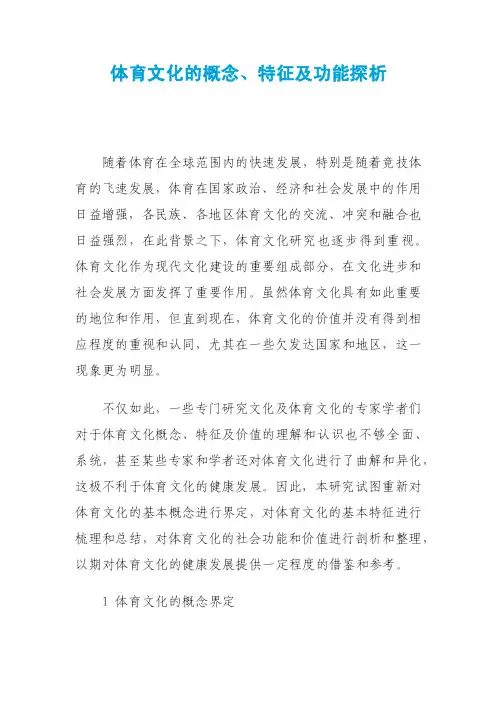 体育文化的概念、特征及功能探析

随着体育在全球范围内的快速发展，特别是随着竞技体育的飞速发展，体育在国家政治、经济和社会发展中的作用日益增强，各民族、各地区体育文化的交流、冲突和融合也日益强烈，在此背景之下，体育文化研究也逐步得到重视。体育文化作为现代文化建设的重要组成部分，在文化进步和社会发展方面发挥了重要作用。虽然体育文化具有如此重要的地位和作用，但直到现在，体育文化的价值并没有得到相应程度的重视和认同，尤其在一些欠发达国家和地区，这一现象更为明显。

不仅如此，一些专门研究文化及体育文化的专家学者们对于体育文化概念、特征及价值的理解和认识也不够全面、系统，甚至某些专家和学者还对体育文化进行了曲解和异化，这极不利于体育文化的健康发展。因此，本研究试图重新对体育文化的基本概念进行界定，对体育文化的基本特征进行梳理和总结，对体育文化的社会功能和价值进行剖析和整理，以期对体育文化的健康发展提供一定程度的借鉴和参考。

1 体育文化的概念界定